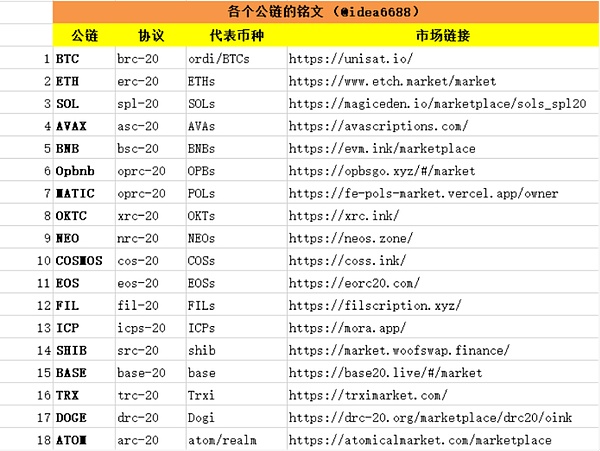 各个公链的铭文（@idea6688）

| | 公链 | 协议 | 代表币种 | 市场链接 |
|---|---|---|---|---|
| 1 | BTC | brc-20 | ordi/BTCs | https://unisat.io/ |
| 2 | ETH | erc-20 | ETHs | https://www.etch.market/market |
| 3 | SOL | spl-20 | SOLs | https://magiceden.io/marketplace/sols_spl20 |
| 4 | AVAX | asc-20 | AVAs | https://avascriptions.com/ |
| 5 | BNB | bsc-20 | BNBs | https://evm.ink/marketplace |
| 6 | Opbnb | oprc-20 | OPBs | https://opbsgo.xyz/#/market |
| 7 | MATIC | oprc-20 | POLs | https://fe-pols-market.vercel.app/owner |
| 8 | OKTC | xrc-20 | OKTs | https://xrc.ink/ |
| 9 | NEO | nrc-20 | NEOs | https://neos.zone/ |
| 10 | COSMOS | cos-20 | COSs | https://coss.ink/ |
| 11 | EOS | eos-20 | EOSs | https://eorc20.com/ |
| 12 | FIL | fil-20 | FILs | https://filscription.xyz/ |
| 13 | ICP | icps-20 | ICPs | https://mora.app/ |
| 14 | SHIB | src-20 | shib | https://market.woofswap.finance/ |
| 15 | BASE | base-20 | base | https://base20.live/#/market |
| 16 | TRX | trc-20 | Trxi | https://trximarket.com/ |
| 17 | DOGE | drc-20 | Dogi | https://drc-20.org/marketplace/drc20/oink |
| 18 | ATOM | arc-20 | atom/realm | https://atomicalmarket.com/marketplace |